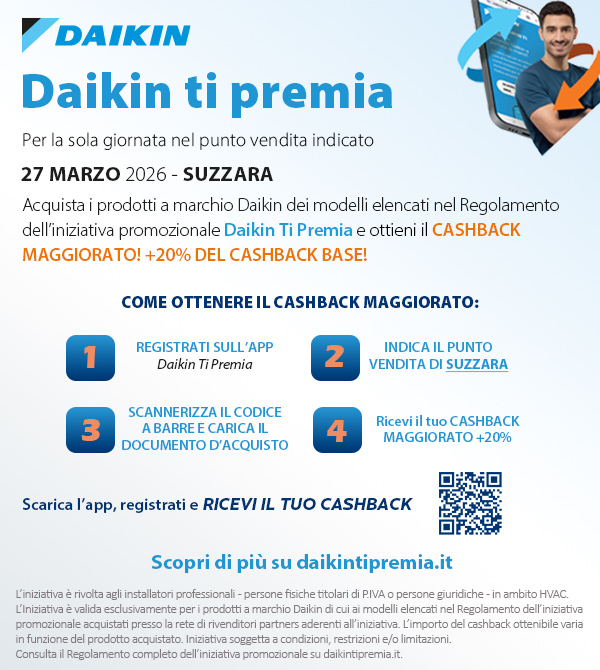 DAIKIN

Daikin ti premia

Per la sola giornata nel punto vendita indicato

27 MARZO 2026 - SUZZARA

Acquista i prodotti a marchio Daikin dei modelli elencati nel Regolamento dell'iniziativa promozionale Daikin Ti Premia e ottieni il CASHBACK MAGGIORATO! +20% DEL CASHBACK BASE!

COME OTTENERE IL CASHBACK MAGGIORATO:

1
REGISTRATI SULL'APP
Daikin Ti Premia

2
INDICA IL PUNTO VENDITA DI SUZZARA

3
SCANNERIZZA IL CODICE A BARRE E CARICA IL DOCUMENTO D'ACQUISTO

4
Ricevi il tuo CASHBACK MAGGIORATO +20%

Scarica l'app, registrati e RICEVI IL TUO CASHBACK

Scopri di più su daikintipremia.it

L'iniziativa è rivolta agli installatori professionali - persone fisiche titolari di P.IVA o persone giuridiche - in ambito HVAC. L'iniziativa è valida esclusivamente per i prodotti a marchio Daikin di cui ai modelli elencati nel Regolamento dell'iniziativa promozionale acquistati presso la rete di rivenditori partners aderenti all'iniziativa. L'importo del cashback ottenibile varia in funzione del prodotto acquistato. Iniziativa soggetta a condizioni, restrizioni e/o limitazioni.
Consulta il Regolamento completo dell'iniziativa promozionale su daikintipremia.it.